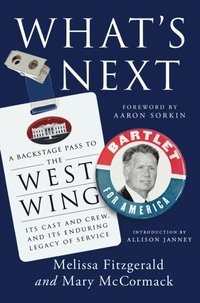 WHAT'S NEXT

FOREWORD BY AARON SORKIN

A BACKSTAGE PASS TO THE WEST WING

ITS CAST AND CREW, AND ITS ENDURING LEGACY OF SERVICE

BARTLET FOR AMERICA

INTRODUCTION BY ALLISON JANNEY

Melissa Fitzgerald and Mary McCormack